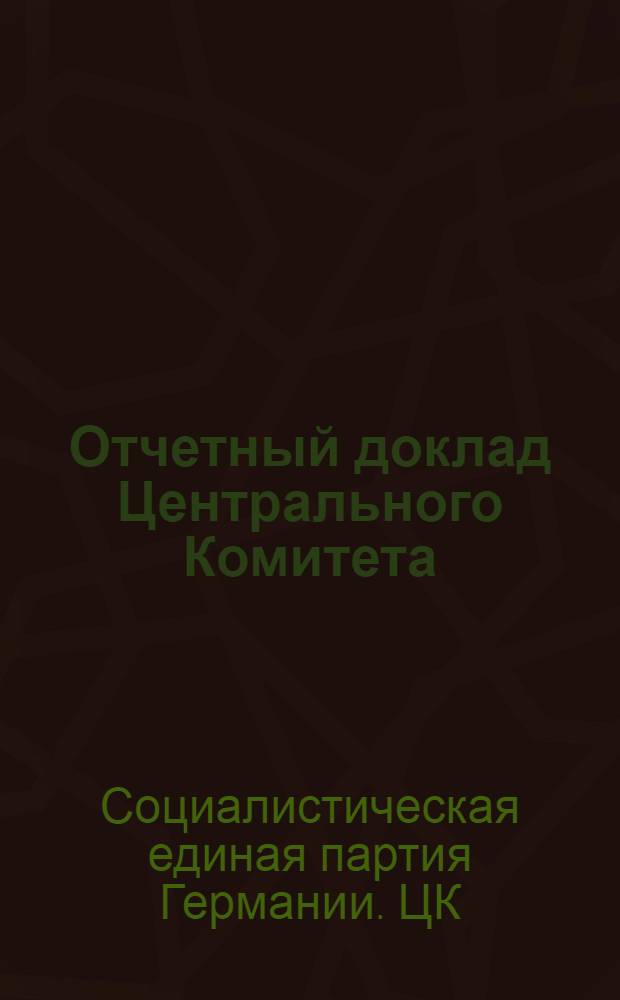 Отчетный доклад Центрального Комитета

Социалистическая единая партия Германии. ЦК